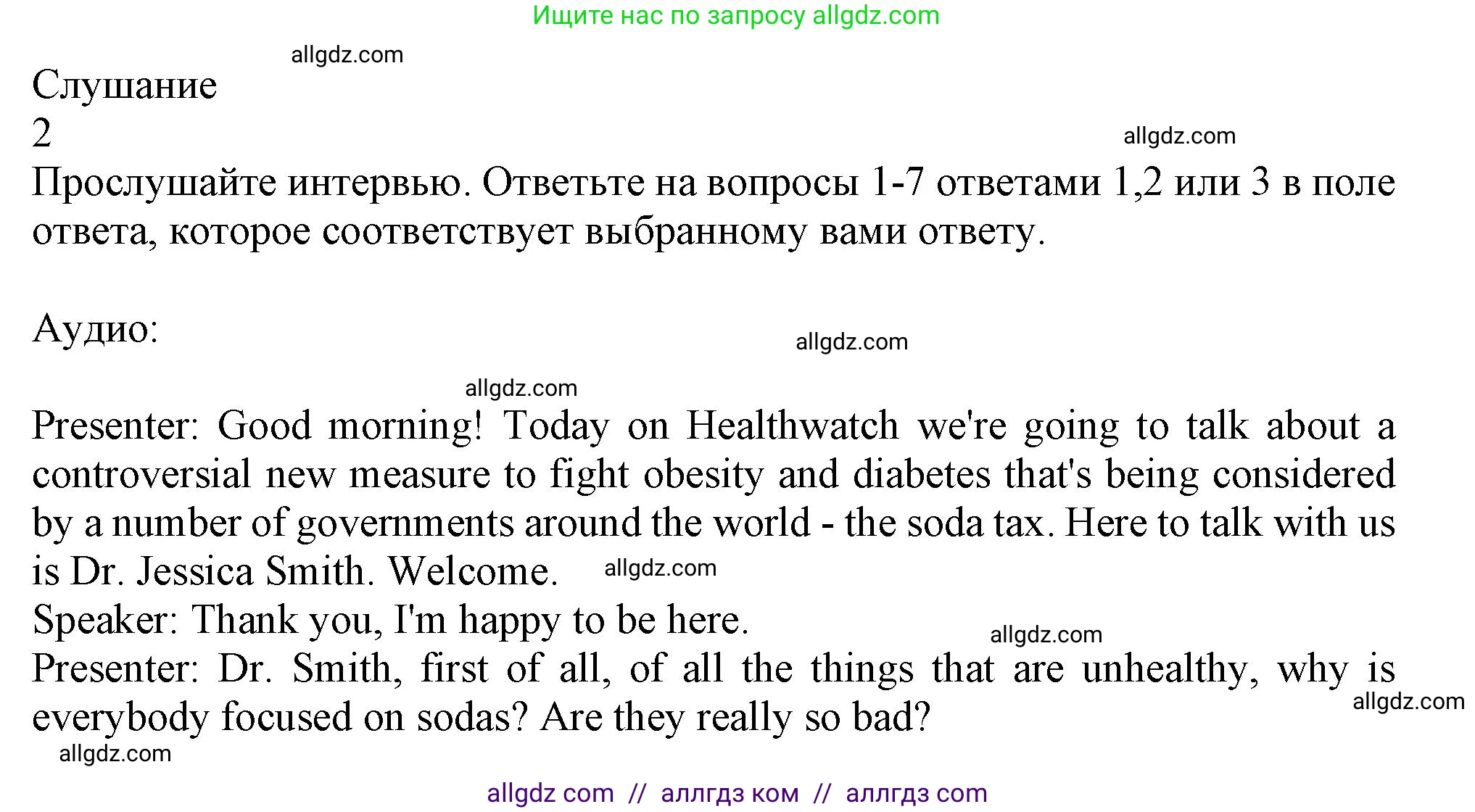 Ищите нас по запросу allgdz.com

allgdz.com

Слушание
2

allgdz.com

Прослушайте интервью. Ответьте на вопросы 1-7 ответами 1,2 или 3 в поле ответа, которое соответствует выбранному вами ответу.

Аудио:

allgdz.com

allgdz.com

Presenter: Good morning! Today on Healthwatch we're going to talk about a controversial new measure to fight obesity and diabetes that's being considered by a number of governments around the world - the soda tax. Here to talk with us is Dr. Jessica Smith. Welcome. allgdz.com
Speaker: Thank you, I'm happy to be here.

allgdz.com

Presenter: Dr. Smith, first of all, of all the things that are unhealthy, why is everybody focused on sodas? Are they really so bad?

allgdz.com

allgdz.com

allgdz com // аллгдз ком // аллгдз com